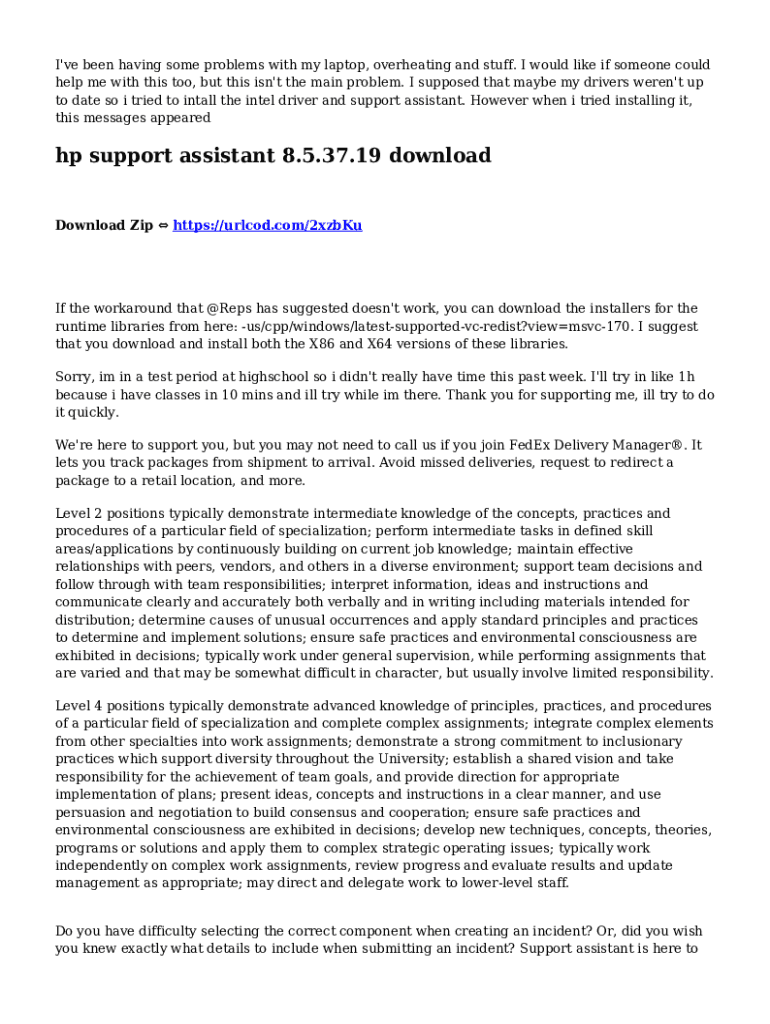 I've been having some problems with my laptop, overheating and stuff. I would like if someone could help me with this too, but this isn't the main problem. I supposed that maybe my drivers weren't up to date so i tried to intall the intel driver and support assistant. However when i tried installing it, this messages appeared

hp support assistant 8.5.37.19 download

Download Zip ⇔ https://urlcod.com/2xzbKu

If the workaround that @Reps has suggested doesn't work, you can download the installers for the runtime libraries from here: -us/cpp/windows/latest-supported-vc-redist?view=msvc-170. I suggest that you download and install both the X86 and X64 versions of these libraries.

Sorry, im in a test period at highschool so i didn't really have time this past week. I'll try in like 1h because i have classes in 10 mins and ill try while im there. Thank you for supporting me, ill try to do it quickly.

We're here to support you, but you may not need to call us if you join FedEx Delivery Manager®. It lets you track packages from shipment to arrival. Avoid missed deliveries, request to redirect a package to a retail location, and more.

Level 2 positions typically demonstrate intermediate knowledge of the concepts, practices and procedures of a particular field of specialization; perform intermediate tasks in defined skill areas/applications by continuously building on current job knowledge; maintain effective relationships with peers, vendors, and others in a diverse environment; support team decisions and follow through with team responsibilities; interpret information, ideas and instructions and communicate clearly and accurately both verbally and in writing including materials intended for distribution; determine causes of unusual occurrences and apply standard principles and practices to determine and implement solutions; ensure safe practices and environmental consciousness are exhibited in decisions; typically work under general supervision, while performing assignments that are varied and that may be somewhat difficult in character, but usually involve limited responsibility.

Level 4 positions typically demonstrate advanced knowledge of principles, practices, and procedures of a particular field of specialization and complete complex assignments; integrate complex elements from other specialties into work assignments; demonstrate a strong commitment to inclusionary practices which support diversity throughout the University; establish a shared vision and take responsibility for the achievement of team goals, and provide direction for appropriate implementation of plans; present ideas, concepts and instructions in a clear manner, and use persuasion and negotiation to build consensus and cooperation; ensure safe practices and environmental consciousness are exhibited in decisions; develop new techniques, concepts, theories, programs or solutions and apply them to complex strategic operating issues; typically work independently on complex work assignments, review progress and evaluate results and update management as appropriate; may direct and delegate work to lower-level staff.

Do you have difficulty selecting the correct component when creating an incident? Or, did you wish you knew exactly what details to include when submitting an incident? Support assistant is here to